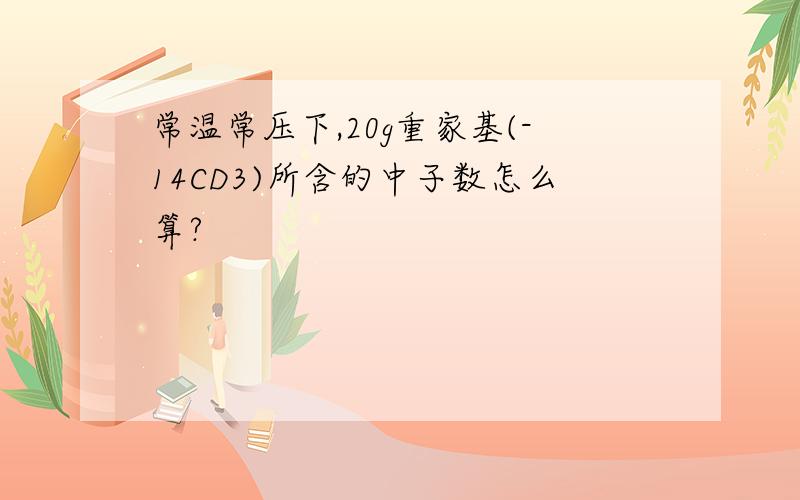 常温常压下,20g重家基(-14CD3)所含的中子数怎么算?